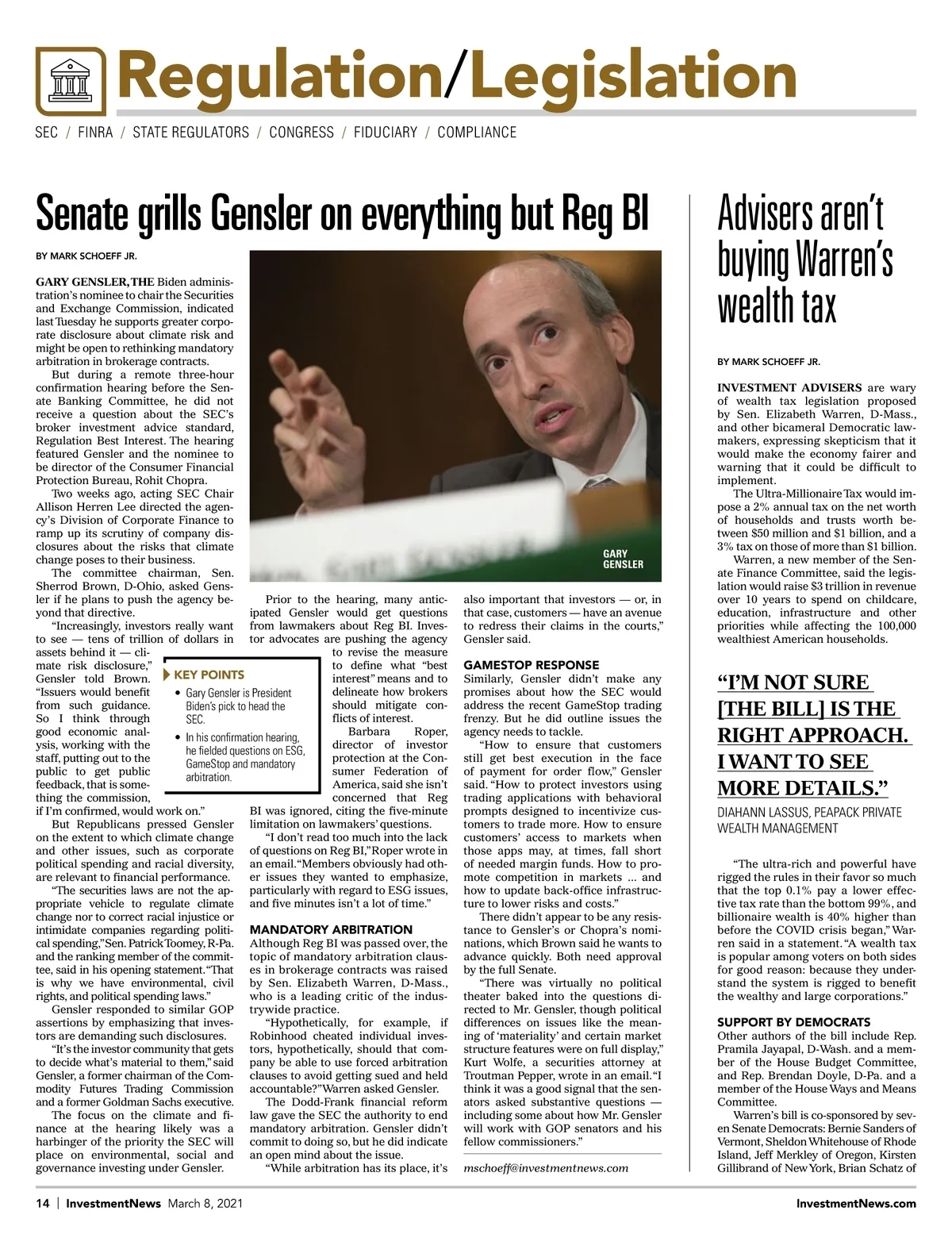 Regulation/Legislation

SEC / FINRA / STATE REGULATORS / CONGRESS / FIDUCIARY / COMPLIANCE

Senate grills Gensler on everything but Reg BI

BY MARK SCHOEFF JR.

GARY GENSLER, THE Biden administration's nominee to chair the Securities and Exchange Commission, indicated last Tuesday he supports greater corporate disclosure about climate risk and might be open to rethinking mandatory arbitration in brokerage contracts.

But during a remote three-hour confirmation hearing before the Senate Banking Committee, he did not receive a question about the SEC's broker investment advice standard, Regulation Best Interest. The hearing featured Gensler and the nominee to be director of the Consumer Financial Protection Bureau, Rohit Chopra.

Two weeks ago, acting SEC Chair Allison Herren Lee directed the agency's Division of Corporate Finance to ramp up its scrutiny of company disclosures about the risks that climate change poses to their business.

The committee chairman, Sen. Sherrod Brown, D-Ohio, asked Gensler if he plans to push the agency beyond that directive.

"Increasingly, investors really want to see — tens of trillion of dollars in assets behind it — climate risk disclosure," Gensler told Brown. "Issuers would benefit from such guidance. So I think through good economic analysis, working with the staff, putting out to the public to get public feedback, that is something the commission, if I'm confirmed, would work on."

But Republicans pressed Gensler on the extent to which climate change and other issues, such as corporate political spending and racial diversity, are relevant to financial performance.

"The securities laws are not the appropriate vehicle to regulate climate change nor to correct racial injustice or intimidate companies regarding political spending," Sen. Patrick Toomey, R-Pa. and the ranking member of the committee, said in his opening statement. "That is why we have environmental, civil rights, and political spending laws."

Gensler responded to similar GOP assertions by emphasizing that investors are demanding such disclosures.

"It's the investor community that gets to decide what's material to them," said Gensler, a former chairman of the Commodity Futures Trading Commission and a former Goldman Sachs executive.

The focus on the climate and finance at the hearing likely was a harbinger of the priority the SEC will place on environmental, social and governance investing under Gensler.

GARY GENSLER

KEY POINTS
• Gary Gensler is President Biden's pick to head the SEC.
• In his confirmation hearing, he fielded questions on ESG, GameStop and mandatory arbitration.

Prior to the hearing, many anticipated Gensler would get questions from lawmakers about Reg BI. Investor advocates are pushing the agency to revise the measure to define what "best interest" means and to delineate how brokers should mitigate conflicts of interest.

Barbara Roper, director of investor protection at the Consumer Federation of America, said she isn't concerned that Reg BI was ignored, citing the five-minute limitation on lawmakers' questions.

"I don't read too much into the lack of questions on Reg BI," Roper wrote in an email. "Members obviously had other issues they wanted to emphasize, particularly with regard to ESG issues, and five minutes isn't a lot of time."

MANDATORY ARBITRATION
Although Reg BI was passed over, the topic of mandatory arbitration clauses in brokerage contracts was raised by Sen. Elizabeth Warren, D-Mass., who is a leading critic of the industrywide practice.

"Hypothetically, for example, if Robinhood cheated individual investors, hypothetically, should that company be able to use forced arbitration clauses to avoid getting sued and held accountable?" Warren asked Gensler.

The Dodd-Frank financial reform law gave the SEC the authority to end mandatory arbitration. Gensler didn't commit to doing so, but he did indicate an open mind about the issue.

"While arbitration has its place, it's also important that investors — or, in that case, customers — have an avenue to redress their claims in the courts," Gensler said.

GAMESTOP RESPONSE
Similarly, Gensler didn't make any promises about how the SEC would address the recent GameStop trading frenzy. But he did outline issues the agency needs to tackle.

"How to ensure that customers still get best execution in the face of payment for order flow," Gensler said. "How to protect investors using trading applications with behavioral prompts designed to incentivize customers to trade more. How to ensure customers' access to markets when those apps may, at times, fall short of needed margin funds. How to promote competition in markets ... and how to update back-office infrastructure to lower risks and costs."

There didn't appear to be any resistance to Gensler's or Chopra's nominations, which Brown said he wants to advance quickly. Both need approval by the full Senate.

"There was virtually no political theater baked into the questions directed to Mr. Gensler, though political differences on issues like the meaning of 'materiality' and certain market structure features were on full display," Kurt Wolfe, a securities attorney at Troutman Pepper, wrote in an email. "I think it was a good signal that the senators asked substantive questions — including some about how Mr. Gensler will work with GOP senators and his fellow commissioners."

mschoeff@investmentnews.com

Advisers aren't buying Warren's wealth tax

BY MARK SCHOEFF JR.

INVESTMENT ADVISERS are wary of wealth tax legislation proposed by Sen. Elizabeth Warren, D-Mass., and other bicameral Democratic lawmakers, expressing skepticism that it would make the economy fairer and warning that it could be difficult to implement.

The Ultra-Millionaire Tax would impose a 2% annual tax on the net worth of households and trusts worth between $50 million and $1 billion, and a 3% tax on those of more than $1 billion.

Warren, a new member of the Senate Finance Committee, said the legislation would raise $3 trillion in revenue over 10 years to spend on childcare, education, infrastructure and other priorities while affecting the 100,000 wealthiest American households.

"I'M NOT SURE [THE BILL] IS THE RIGHT APPROACH. I WANT TO SEE MORE DETAILS."
DIAHANN LASSUS, PEAPACK PRIVATE WEALTH MANAGEMENT

"The ultra-rich and powerful have rigged the rules in their favor so much that the top 0.1% pay a lower effective tax rate than the bottom 99%, and billionaire wealth is 40% higher than before the COVID crisis began," Warren said in a statement. "A wealth tax is popular among voters on both sides for good reason: because they understand the system is rigged to benefit the wealthy and large corporations."

SUPPORT BY DEMOCRATS
Other authors of the bill include Rep. Pramila Jayapal, D-Wash. and a member of the House Budget Committee, and Rep. Brendan Doyle, D-Pa. and a member of the House Ways and Means Committee.

Warren's bill is co-sponsored by seven Senate Democrats: Bernie Sanders of Vermont, Sheldon Whitehouse of Rhode Island, Jeff Merkley of Oregon, Kirsten Gillibrand of New York, Brian Schatz of

14 | InvestmentNews March 8, 2021 InvestmentNews.com